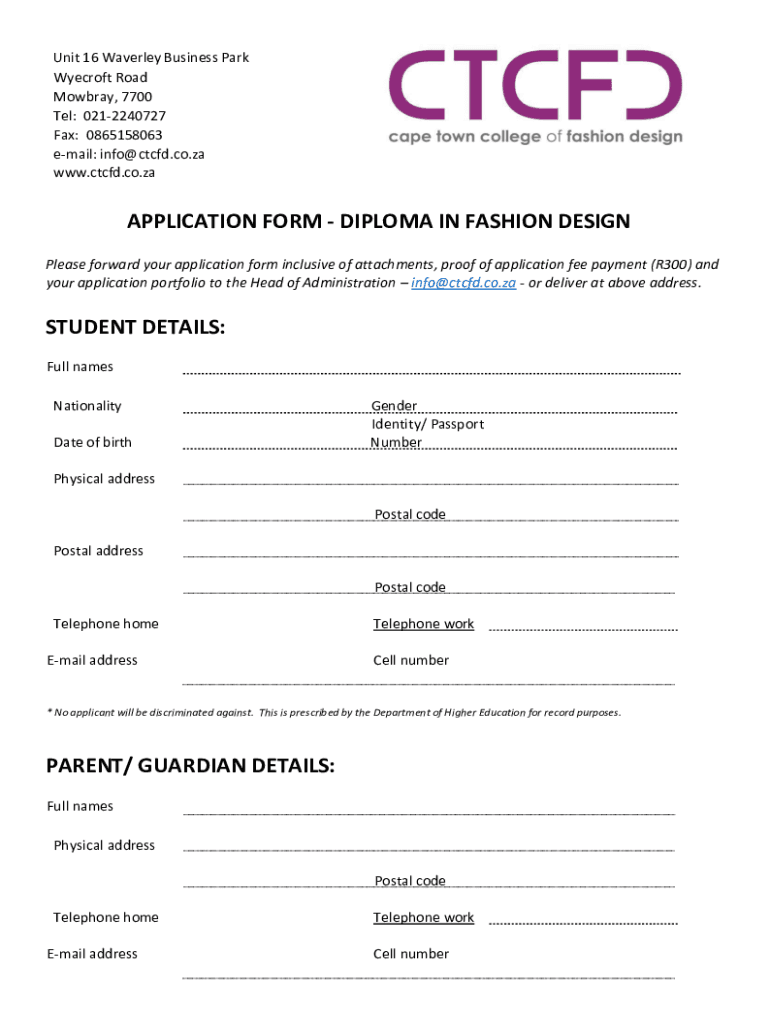 Unit 16 Waverley Business Park
Wyecroft Road
Mowbray, 7700
Tel: 021-2240727
Fax: 0865158063
e-mail: info@ctcfd.co.za
www.ctcfd.co.za

CTCFD
cape town college of fashion design

APPLICATION FORM - DIPLOMA IN FASHION DESIGN

Please forward your application form inclusive of attachments, proof of application fee payment (R300) and your application portfolio to the Head of Administration – info@ctcfd.co.za - or deliver at above address.

STUDENT DETAILS:

Full names

Nationality

Gender

Date of birth

Identity/ Passport Number

Physical address

Postal code

Postal address

Postal code

Telephone home

Telephone work

E-mail address

Cell number

* No applicant will be discriminated against. This is prescribed by the Department of Higher Education for record purposes.

PARENT/ GUARDIAN DETAILS:

Full names

Physical address

Postal code

Telephone home

Telephone work

E-mail address

Cell number